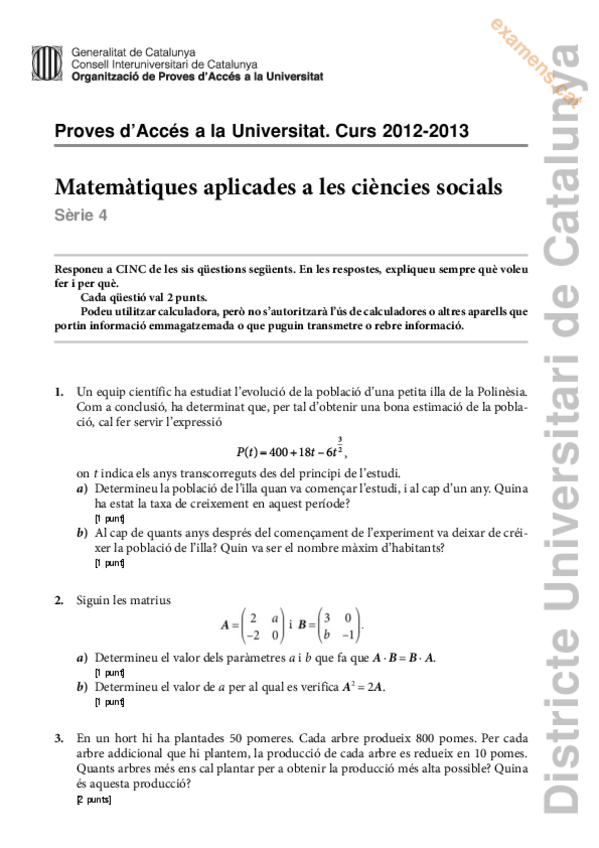 Generalitat de Catalunya
Consell Interuniversitari de Catalunya
Organització de Proves d'Accés a la Universitat

examens.cat

Proves d'Accés a la Universitat. Curs 2012-2013

Matemàtiques aplicades a les ciències socials
Sèrie 4

Responeu a CINC de les sis qüestions següents. En les respostes, expliqueu sempre què voleu fer i per què.
Cada qüestió val 2 punts.
Podeu utilitzar calculadora, però no s'autoritzarà l'ús de calculadores o altres aparells que portin informació emmagatzemada o que puguin transmetre o rebre informació.

1. Un equip científic ha estudiat l'evolució de la població d'una petita illa de la Polinèsia. Com a conclusió, ha determinat que, per tal d'obtenir una bona estimació de la població, cal fer servir l'expressió
$P(t) = 400 + 18t - 6t^{\frac{3}{2}}$,
on $t$ indica els anys transcorreguts des del principi de l'estudi.
a) Determineu la població de l'illa quan va començar l'estudi, i al cap d'un any. Quina ha estat la taxa de creixement en aquest període?
[1 punt]
b) Al cap de quants anys després del començament de l'experiment va deixar de créixer la població de l'illa? Quin va ser el nombre màxim d'habitants?
[1 punt]

2. Siguin les matrius
$A = \begin{pmatrix} 2 & a \\ -2 & 0 \end{pmatrix}$ i $B = \begin{pmatrix} 3 & 0 \\ b & -1 \end{pmatrix}$.
a) Determineu el valor dels paràmetres $a$ i $b$ que fa que $A \cdot B = B \cdot A$.
[1 punt]
b) Determineu el valor de $a$ per al qual es verifica $A^2 = 2A$.
[1 punt]

3. En un hort hi ha plantades 50 pomeres. Cada arbre produeix 800 pomes. Per cada arbre addicional que hi plantem, la producció de cada arbre es redueix en 10 pomes. Quants arbres més ens cal plantar per a obtenir la producció més alta possible? Quina és aquesta producció?
[2 punts]

Districte Universitari de Catalunya